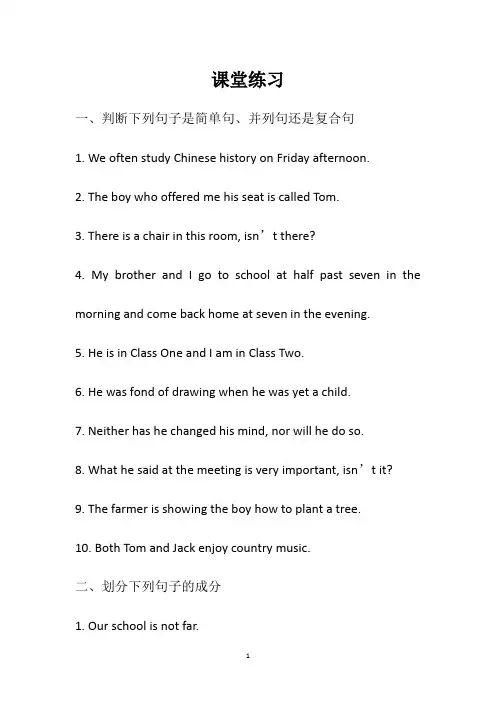 课堂练习

一、判断下列句子是简单句、并列句还是复合句

1. We often study Chinese history on Friday afternoon.

2. The boy who offered me his seat is called Tom.

3. There is a chair in this room, isn’t there?

4. My brother and I go to school at half past seven in the morning and come back home at seven in the evening.

5. He is in Class One and I am in Class Two.

6. He was fond of drawing when he was yet a child.

7. Neither has he changed his mind, nor will he do so.

8. What he said at the meeting is very important, isn’t it?

9. The farmer is showing the boy how to plant a tree.

10. Both Tom and Jack enjoy country music.

二、划分下列句子的成分

1. Our school is not far.

1